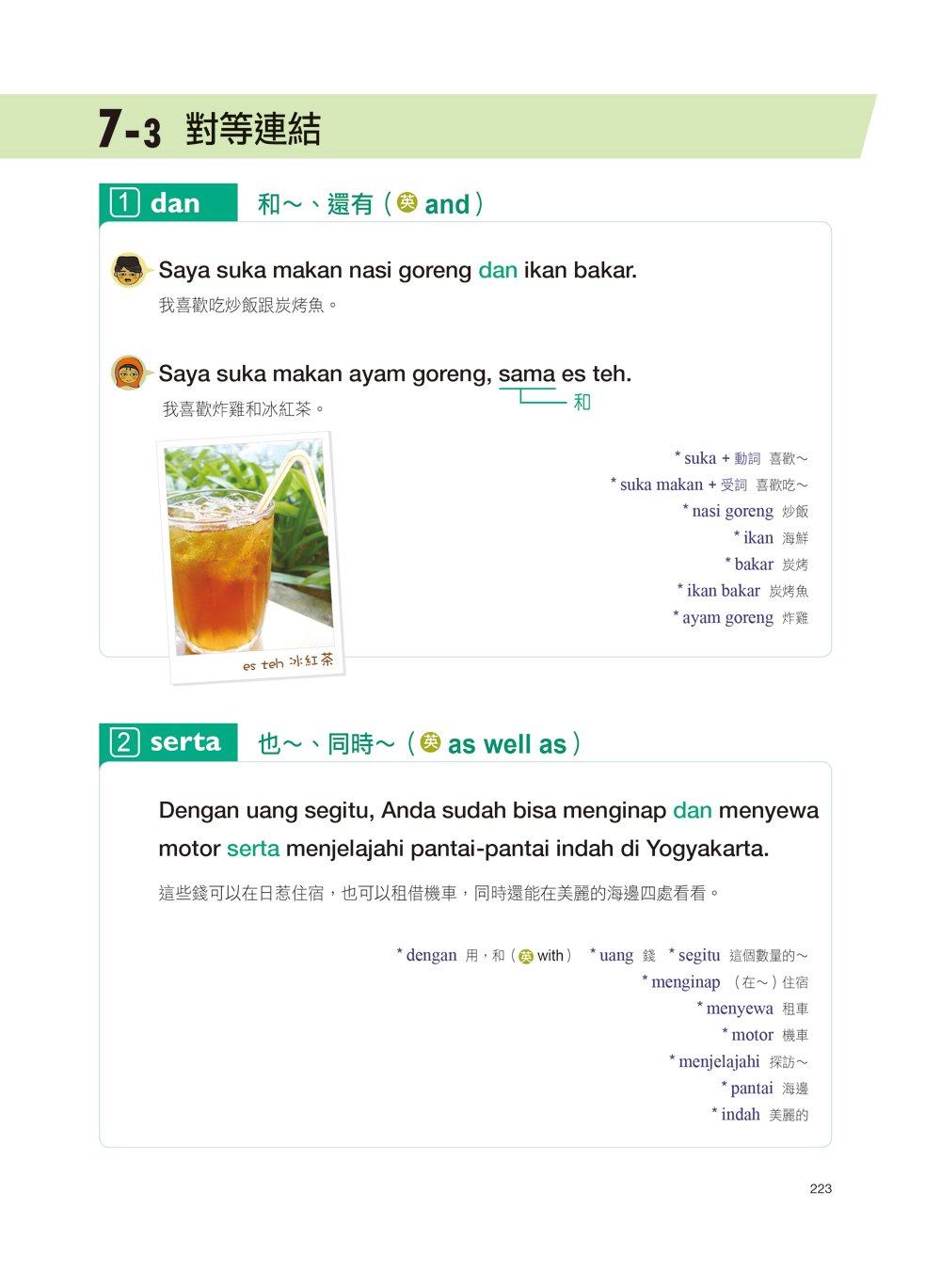 7-3 對等連結

1 dan 和～、還有（英 and）

Saya suka makan nasi goreng dan ikan bakar.
我喜歡吃炒飯跟炭烤魚。

Saya suka makan ayam goreng, sama es teh.
和
我喜歡炸雞和冰紅茶。

es teh 冰紅茶

* suka + 動詞 喜歡～
* suka makan + 受詞 喜歡吃～
* nasi goreng 炒飯
* ikan 海鮮
* bakar 炭烤
* ikan bakar 炭烤魚
* ayam goreng 炸雞

2 serta 也～、同時～（英 as well as）

Dengan uang segitu, Anda sudah bisa menginap dan menyewa motor serta menjelajahi pantai-pantai indah di Yogyakarta.

這些錢可以在日惹住宿，也可以租借機車，同時還能在美麗的海邊四處看看。

* dengan 用，和（英 with） * uang 錢 * segitu 這個數量的～
* menginap （在～）住宿
* menyewa 租車
* motor 機車
* menjelajahi 探訪～
* pantai 海邊
* indah 美麗的

223